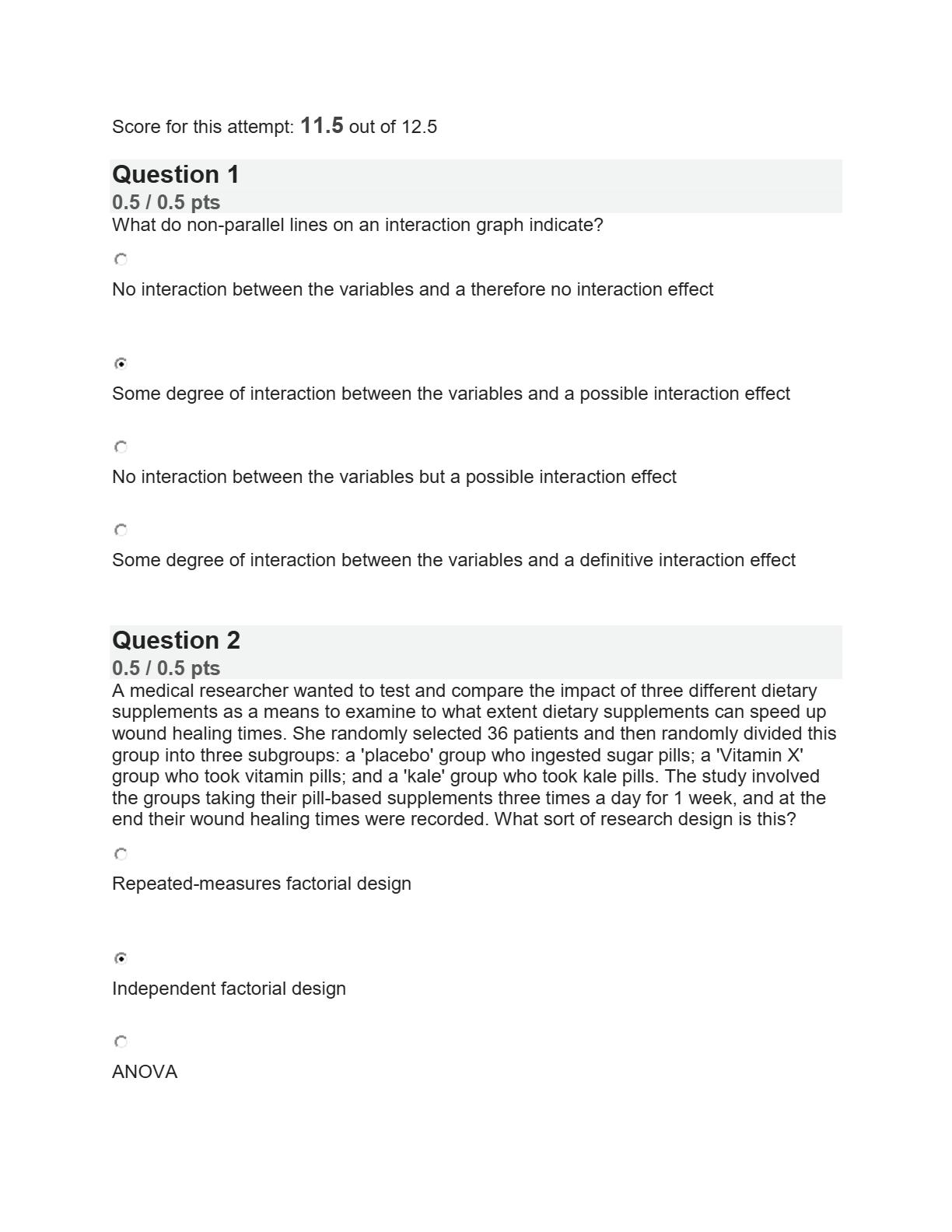 Score for this attempt: 11.5 out of 12.5

Question 1
0.5 / 0.5 pts
What do non-parallel lines on an interaction graph indicate?

No interaction between the variables and a therefore no interaction effect

Some degree of interaction between the variables and a possible interaction effect

No interaction between the variables but a possible interaction effect

Some degree of interaction between the variables and a definitive interaction effect

Question 2
0.5 / 0.5 pts
A medical researcher wanted to test and compare the impact of three different dietary supplements as a means to examine to what extent dietary supplements can speed up wound healing times. She randomly selected 36 patients and then randomly divided this group into three subgroups: a 'placebo' group who ingested sugar pills; a 'Vitamin X' group who took vitamin pills; and a 'kale' group who took kale pills. The study involved the groups taking their pill-based supplements three times a day for 1 week, and at the end their wound healing times were recorded. What sort of research design is this?

Repeated-measures factorial design

Independent factorial design

ANOVA